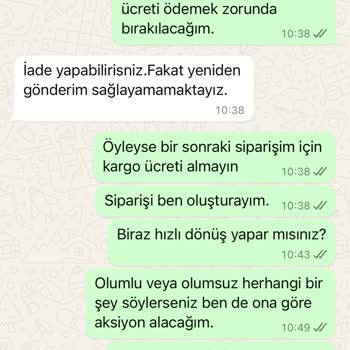 ücreti ödemek zorunda bırakılacağım.
10:38

İade yapabilirisniz.Fakat yeniden gönderim sağlayamamaktayız.
10:38

Öyleyse bir sonraki siparişim için kargo ücreti almayın
10:38

Siparişi ben oluşturayım.
10:38

Biraz hızlı dönüş yapar mısınız?
10:43

Olumlu veya olumsuz herhangi bir şey söylerseniz ben de ona göre aksiyon alacağım.
10:49